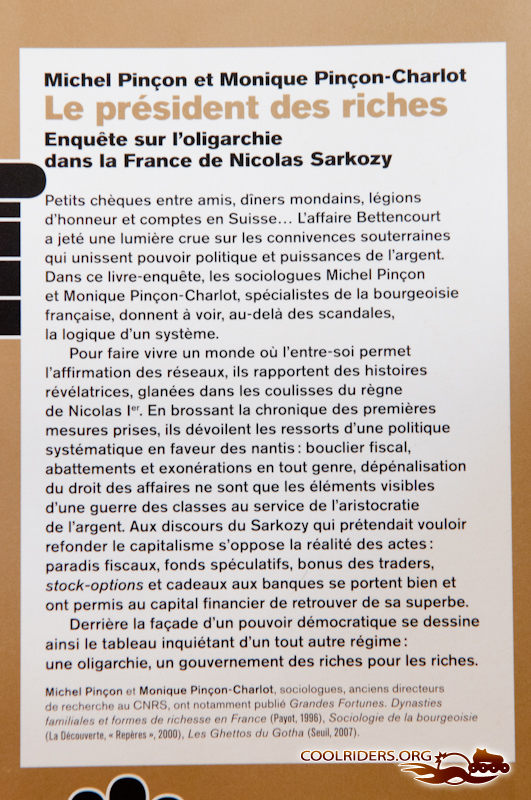 Michel Pinçon et Monique Pinçon-Charlot
Le président des riches
Enquête sur l'oligarchie dans la France de Nicolas Sarkozy

Petits chèques entre amis, dîners mondains, légions d'honneur et comptes en Suisse… L'affaire Bettencourt a jeté une lumière crue sur les connivences souterraines qui unissent pouvoir politique et puissances de l'argent. Dans ce livre-enquête, les sociologues Michel Pinçon et Monique Pinçon-Charlot, spécialistes de la bourgeoisie française, donnent à voir, au-delà des scandales, la logique d'un système.

Pour faire vivre un monde où l'entre-soi permet l'affirmation des réseaux, ils rapportent des histoires révélatrices, glanées dans les coulisses du règne de Nicolas I$^{er}$. En brossant la chronique des premières mesures prises, ils dévoilent les ressorts d'une politique systématique en faveur des nantis : bouclier fiscal, abattements et exonérations en tout genre, dépénalisation du droit des affaires ne sont que les éléments visibles d'une guerre des classes au service de l'aristocratie de l'argent. Aux discours du Sarkozy qui prétendait vouloir refonder le capitalisme s'oppose la réalité des actes : paradis fiscaux, fonds spéculatifs, bonus des traders, stock-options et cadeaux aux banques se portent bien et ont permis au capital financier de retrouver de sa superbe.

Derrière la façade d'un pouvoir démocratique se dessine ainsi le tableau inquiétant d'un tout autre régime : une oligarchie, un gouvernement des riches pour les riches.

Michel Pinçon et Monique Pinçon-Charlot, sociologues, anciens directeurs de recherche au CNRS, ont notamment publié Grandes Fortunes. Dynasties familiales et formes de richesse en France (Payot, 1996), Sociologie de la bourgeoisie (La Découverte, « Repères », 2000), Les Ghettos du Gotha (Seuil, 2007).

COOLRIDERS.ORG